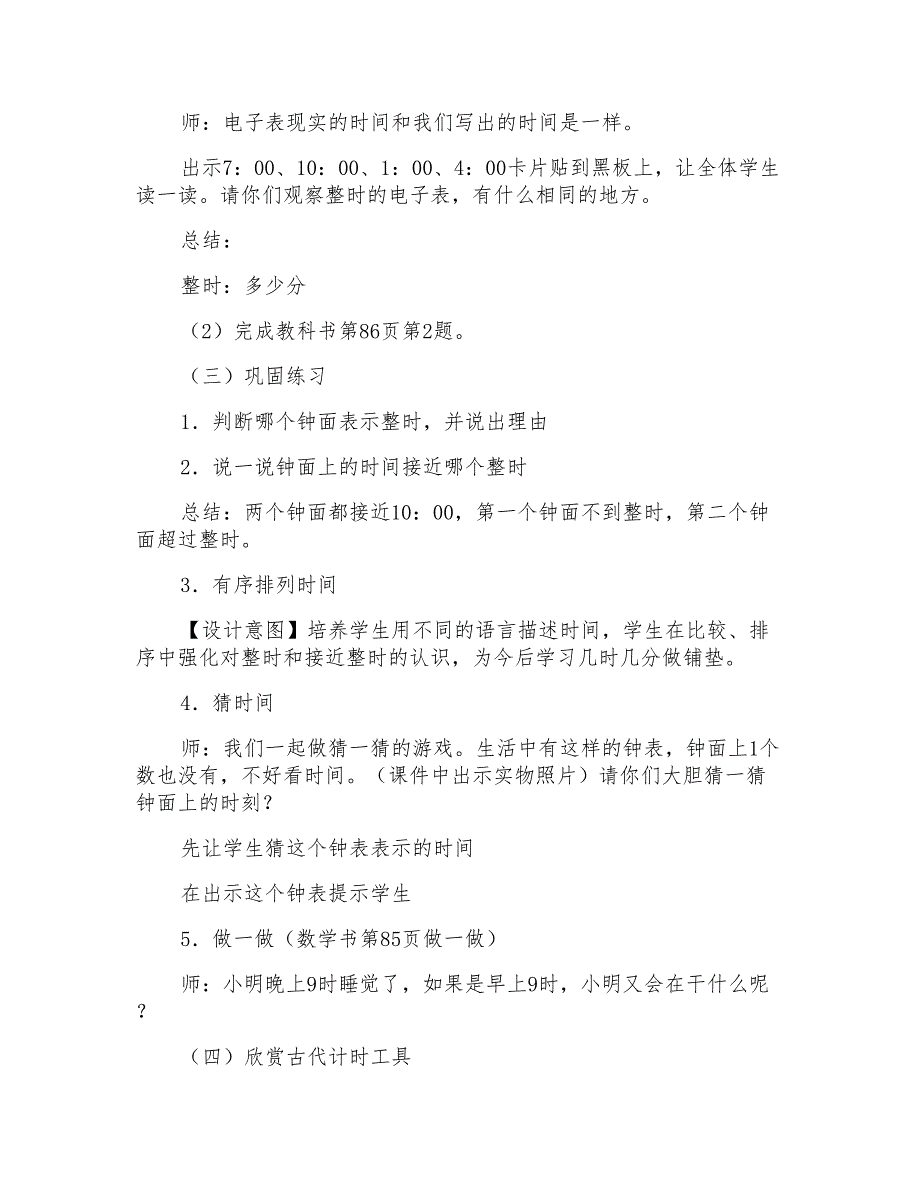 师：电子表现实的时间和我们写出的时间是一样。

出示7：00、10：00、1：00、4：00卡片贴到黑板上，让全体学生读一读。请你们观察整时的电子表，有什么相同的地方。

总结：

整时：多少分

（2）完成教科书第86页第2题。

（三）巩固练习

1．判断哪个钟面表示整时，并说出理由

2．说一说钟面上的时间接近哪个整时

总结：两个钟面都接近10：00，第一个钟面不到整时，第二个钟面超过整时。

3．有序排列时间

【设计意图】培养学生用不同的语言描述时间，学生在比较、排序中强化对整时和接近整时的认识，为今后学习几时几分做铺垫。

4．猜时间

师：我们一起做猜一猜的游戏。生活中有这样的钟表，钟面上1个数也没有，不好看时间。（课件中出示实物照片）请你们大胆猜一猜钟面上的时刻？

先让学生猜这个钟表表示的时间

在出示这个钟表提示学生

5．做一做（数学书第85页做一做）

师：小明晚上9时睡觉了，如果是早上9时，小明又会在干什么呢？

（四）欣赏古代计时工具